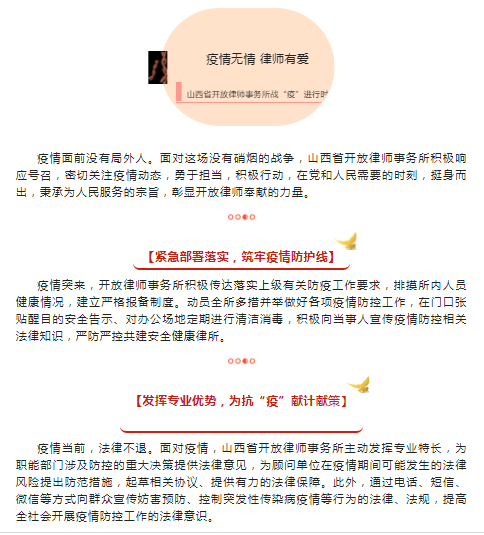 疫情无情 律师有爱

山西省开放律师事务所战“疫”进行时

疫情面前没有局外人。面对这场没有硝烟的战争，山西省开放律师事务所积极响应号召，密切关注疫情动态，勇于担当，积极行动，在党和人民需要的时刻，挺身而出，秉承为人民服务的宗旨，彰显开放律师奉献的力量。

【紧急部署落实，筑牢疫情防护线】

疫情突来，开放律师事务所积极传达落实上级有关防疫工作要求，排摸所内人员健康情况，建立严格报备制度。动员全所多措并举做好各项疫情防控工作，在门口张贴醒目的安全告示、对办公场地定期进行清洁消毒，积极向当事人宣传疫情防控相关法律知识，严防严控共建安全健康律所。

【发挥专业优势，为抗“疫”献计献策】

疫情当前，法律不退。面对疫情，山西省开放律师事务所主动发挥专业特长，为职能部门涉及防控的重大决策提供法律意见，为顾问单位在疫情期间可能发生的法律风险提出防范措施，起草相关协议、提供有力的法律保障。此外，通过电话、短信、微信等方式向群众宣传妨害预防、控制突发性传染病疫情等行为的法律、法规，提高全社会开展疫情防控工作的法律意识。